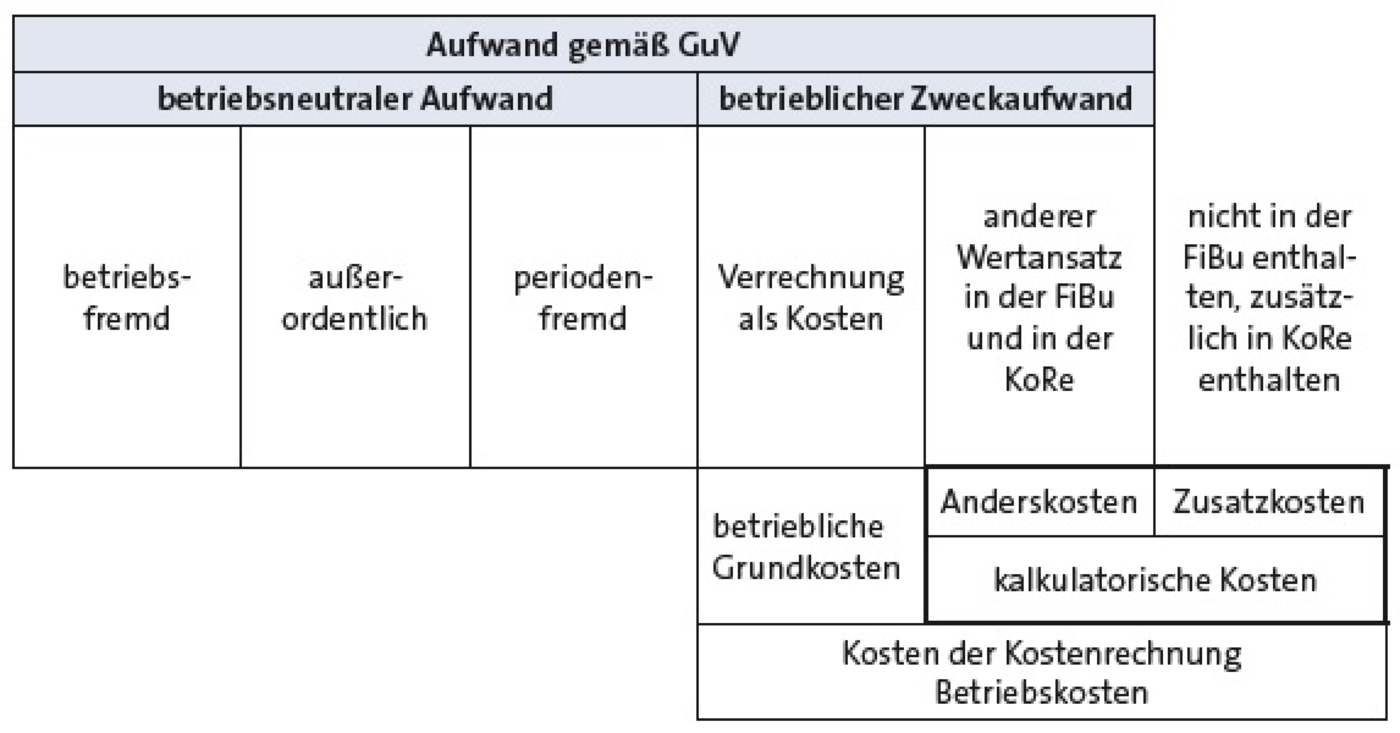 | Aufwand gemäß GuV | | | | | |
|---|---|---|---|---|---|
| betriebsneutraler Aufwand | | | betrieblicher Zweckaufwand | | |
| betriebsfremd | außerordentlich | periodenfremd | Verrechnung als Kosten | anderer Wertansatz in der FiBu und in der KoRe | nicht in der FiBu enthalten, zusätzlich in KoRe enthalten |
| | | | betriebliche Grundkosten | Anderskosten | Zusatzkosten |
| | | | | kalkulatorische Kosten | |
| | | | Kosten der Kostenrechnung Betriebskosten | | |